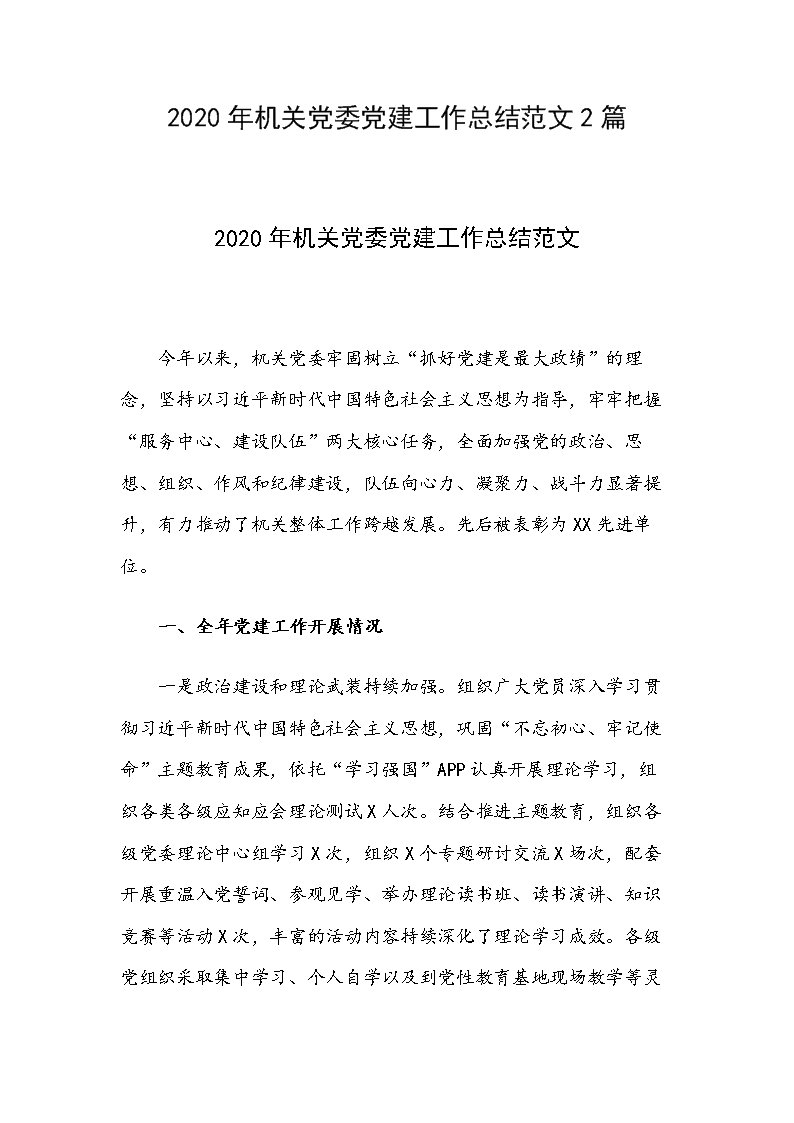 2020 年机关党委党建工作总结范文 2 篇

2020 年机关党委党建工作总结范文

今年以来，机关党委牢固树立“抓好党建是最大政绩”的理念，坚持以习近平新时代中国特色社会主义思想为指导，牢牢把握“服务中心、建设队伍”两大核心任务，全面加强党的政治、思想、组织、作风和纪律建设，队伍向心力、凝聚力、战斗力显著提升，有力推动了机关整体工作跨越发展。先后被表彰为 XX 先进单位。

一、全年党建工作开展情况

一是政治建设和理论武装持续加强。组织广大党员深入学习贯彻习近平新时代中国特色社会主义思想，巩固“不忘初心、牢记使命”主题教育成果，依托“学习强国”APP 认真开展理论学习，组织各类各级应知应会理论测试 X 人次。结合推进主题教育，组织各级党委理论中心组学习 X 次，组织 X 个专题研讨交流 X 场次，配套开展重温入党誓词、参观见学、举办理论读书班、读书演讲、知识竞赛等活动 X 次，丰富的活动内容持续深化了理论学习成效。各级党组织采取集中学习、个人自学以及到党性教育基地现场教学等灵